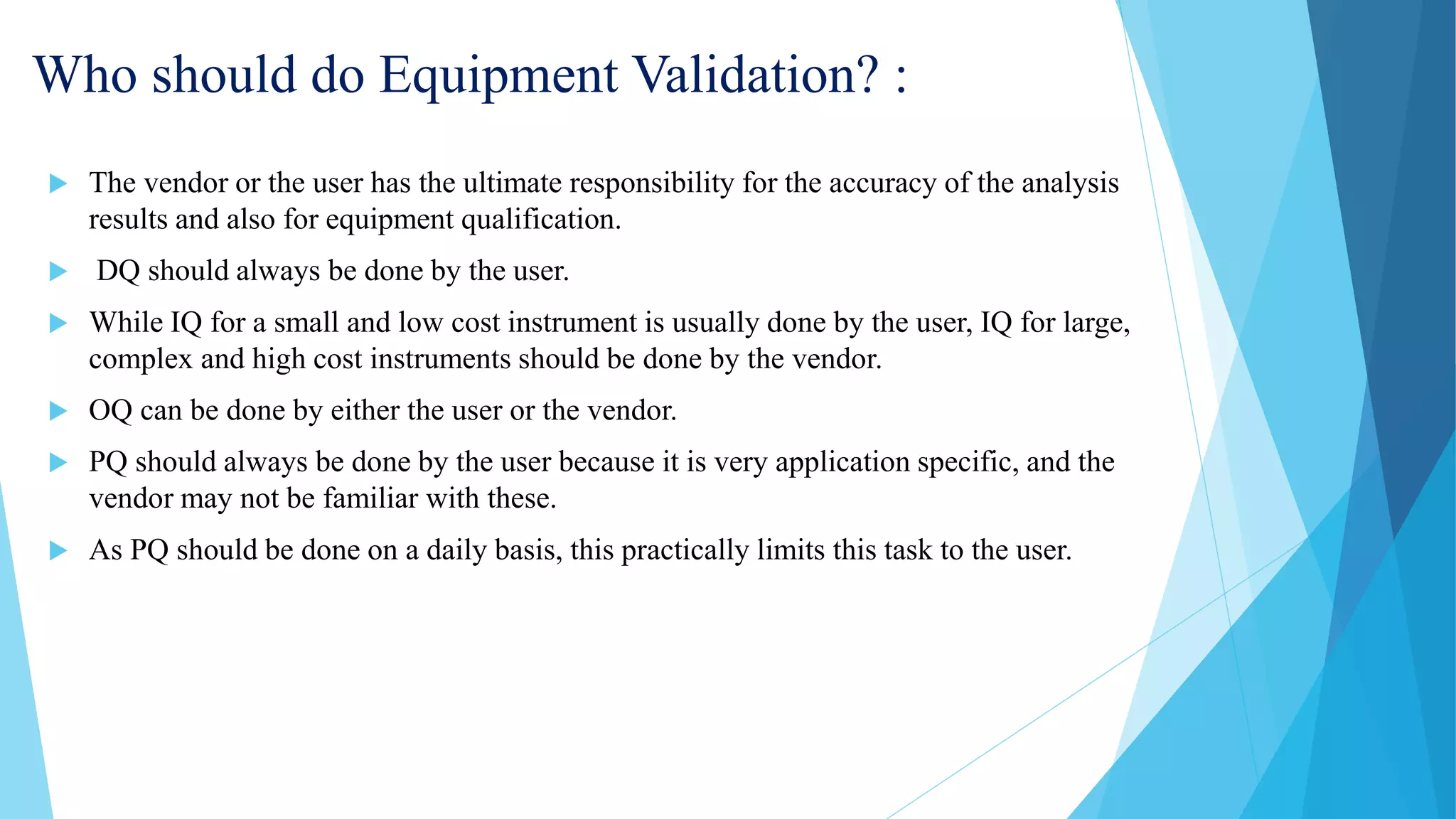 Who should do Equipment Validation? :

The vendor or the user has the ultimate responsibility for the accuracy of the analysis results and also for equipment qualification.

DQ should always be done by the user.

While IQ for a small and low cost instrument is usually done by the user, IQ for large, complex and high cost instruments should be done by the vendor.

OQ can be done by either the user or the vendor.

PQ should always be done by the user because it is very application specific, and the vendor may not be familiar with these.

As PQ should be done on a daily basis, this practically limits this task to the user.